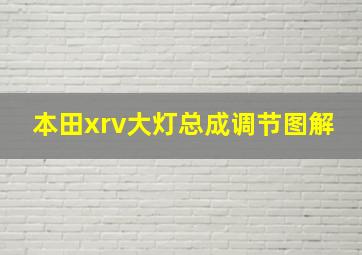 本田xrv大灯总成调节图解